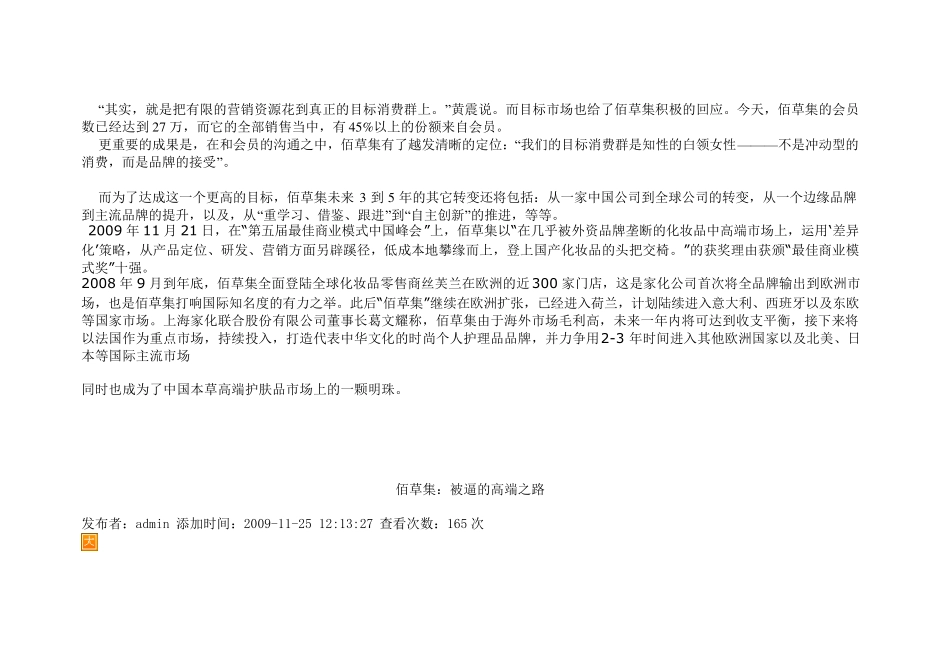 “其实，就是把有限的营销资源花到真正的目标消费群上。”黄震说。而目标市场也给了佰草集积极的回应。今天，佰草集的会员数已经达到27万，而它的全部销售当中，有45%以上的份额来自会员。

更重要的成果是，在和会员的沟通之中，佰草集有了越发清晰的定位：“我们的目标消费群是知性的白领女性———不是冲动型的消费，而是品牌的接受”。

而为了达成这一个更高的目标，佰草集未来3到5年的其它转变还将包括：从一家中国公司到全球公司的转变，从一个边缘品牌到主流品牌的提升，以及，从“重学习、借鉴、跟进”到“自主创新”的推进，等等。

2009年11月21日，在“第五届最佳商业模式中国峰会”上，佰草集以“在几乎被外资品牌垄断的化妆品中高端市场上，运用‘差异化’策略，从产品定位、研发、营销方面另辟蹊径，低成本地攀缘而上，登上国产化妆品的头把交椅。”的获奖理由获颁“最佳商业模式奖”十强。

2008年9月到年底，佰草集全面登陆全球化妆品零售商丝芙兰在欧洲的近300家门店，这是家化公司首次将全品牌输出到欧洲市场，也是佰草集打响国际知名度的有力之举。此后“佰草集”继续在欧洲扩张，已经进入荷兰，计划陆续进入意大利、西班牙以及东欧等国家市场。上海家化联合股份有限公司董事长葛文耀称，佰草集由于海外市场毛利高，未来一年内将可达到收支平衡，接下来将以法国作为重点市场，持续投入，打造代表中华文化的时尚个人护理品品牌，并力争用2-3年时间进入其他欧洲国家以及北美、日本等国际主流市场

同时也成为了中国本草高端护肤品市场上的一颗明珠。

佰草集：被逼的高端之路

发布者：admin 添加时间：2009-11-25 12:13:27 查看次数：165次

大